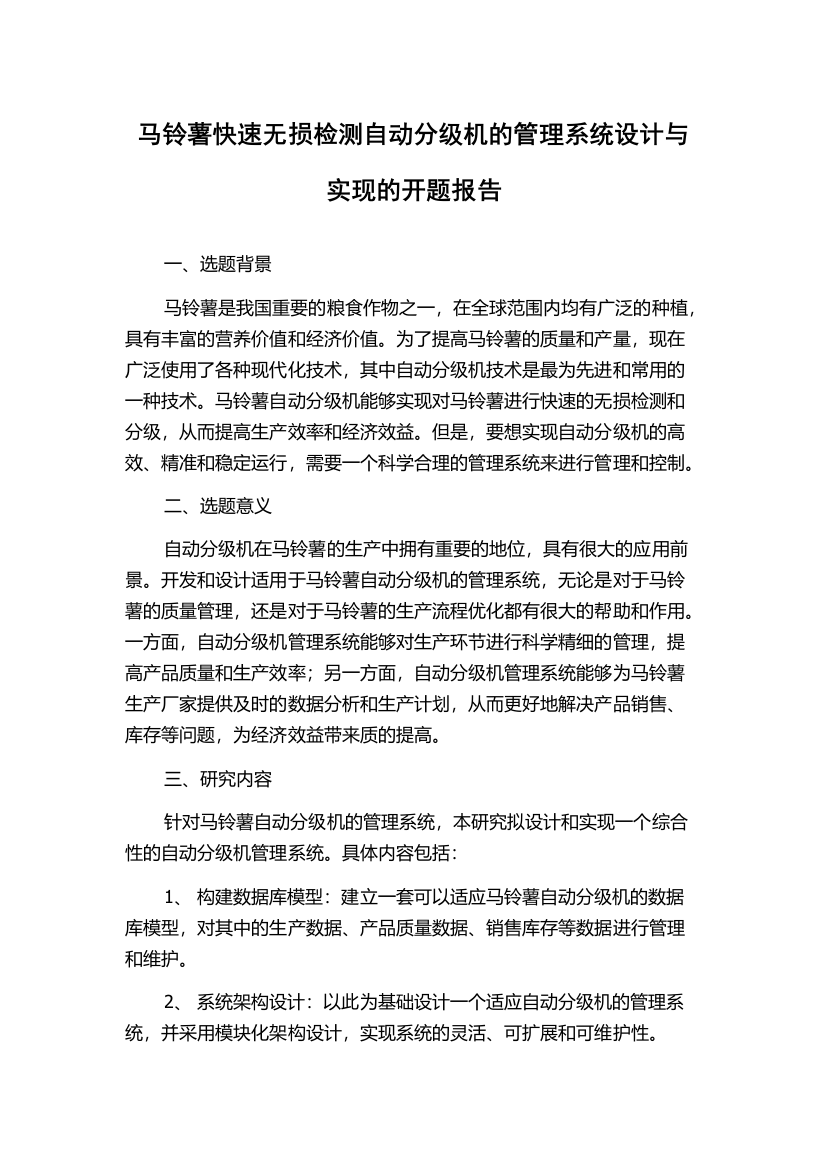 马铃薯快速无损检测自动分级机的管理系统设计与实现的开题报告

一、选题背景

马铃薯是我国重要的粮食作物之一，在全球范围内均有广泛的种植，具有丰富的营养价值和经济价值。为了提高马铃薯的质量和产量，现在广泛使用了各种现代化技术，其中自动分级机技术是最为先进和常用的一种技术。马铃薯自动分级机能够实现对马铃薯进行快速的无损检测和分级，从而提高生产效率和经济效益。但是，要想实现自动分级机的高效、精准和稳定运行，需要一个科学合理的管理系统来进行管理和控制。

二、选题意义

自动分级机在马铃薯的生产中拥有重要的地位，具有很大的应用前景。开发和设计适用于马铃薯自动分级机的管理系统，无论是对于马铃薯的质量管理，还是对于马铃薯的生产流程优化都有很大的帮助和作用。一方面，自动分级机管理系统能够对生产环节进行科学精细的管理，提高产品质量和生产效率；另一方面，自动分级机管理系统能够为马铃薯生产厂家提供及时的数据分析和生产计划，从而更好地解决产品销售、库存等问题，为经济效益带来质的提高。

三、研究内容

针对马铃薯自动分级机的管理系统，本研究拟设计和实现一个综合性的自动分级机管理系统。具体内容包括：

1、 构建数据库模型：建立一套可以适应马铃薯自动分级机的数据库模型，对其中的生产数据、产品质量数据、销售库存等数据进行管理和维护。

2、 系统架构设计：以此为基础设计一个适应自动分级机的管理系统，并采用模块化架构设计，实现系统的灵活、可扩展和可维护性。